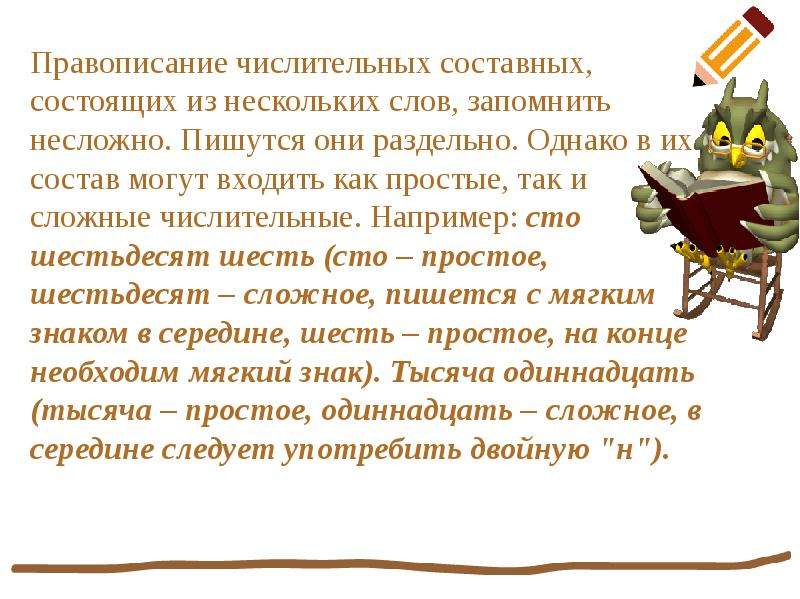 Правописание числительных составных, состоящих из нескольких слов, запомнить несложно. Пишутся они раздельно. Однако в их состав могут входить как простые, так и сложные числительные. Например: сто шестьдесят шесть (сто – простое, шестьдесят – сложное, пишется с мягким знаком в середине, шесть – простое, на конце необходим мягкий знак). Тысяча одиннадцать (тысяча – простое, одиннадцать – сложное, в середине следует употребить двойную "н").